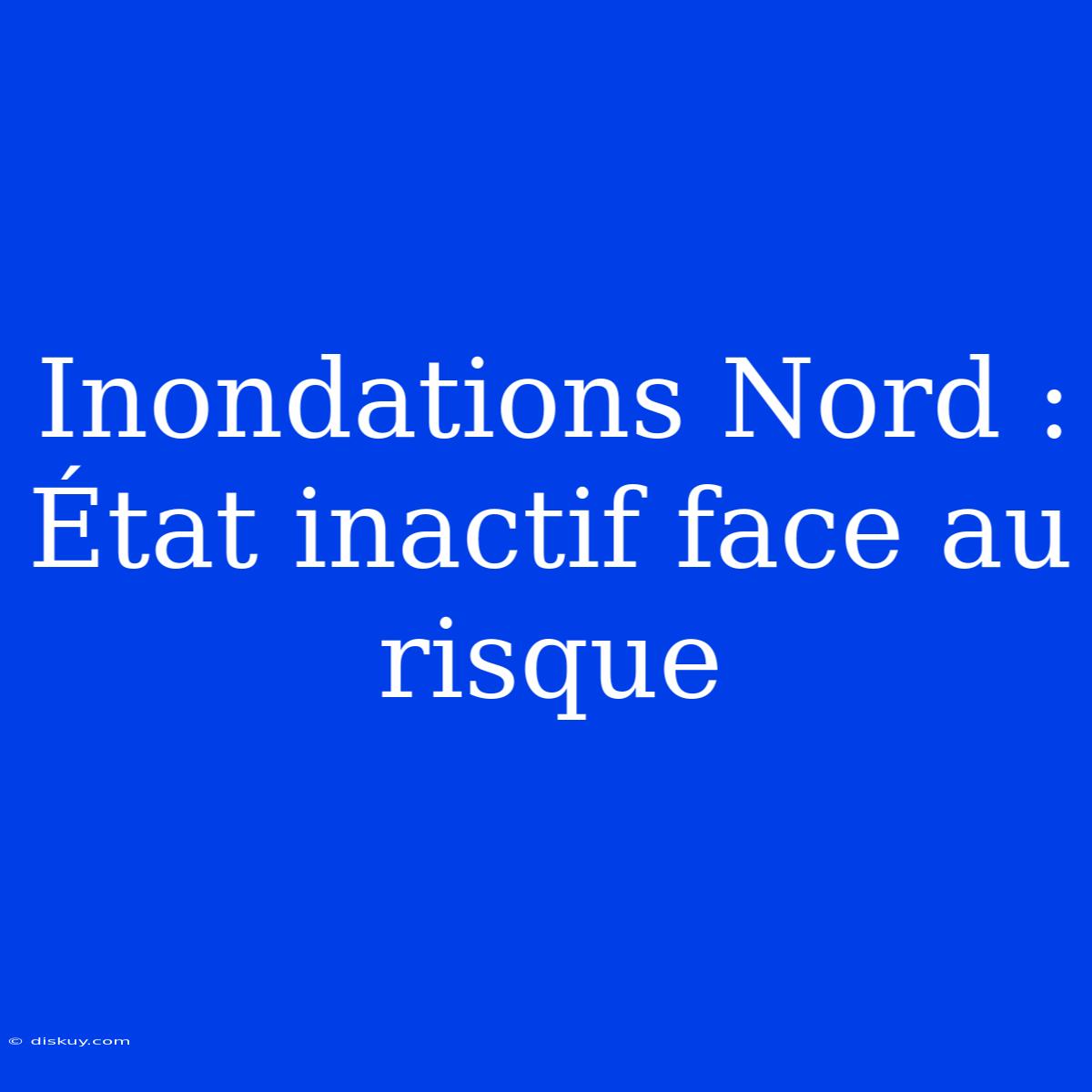 Inondations Nord : État inactif face au risque

© diskuy.com